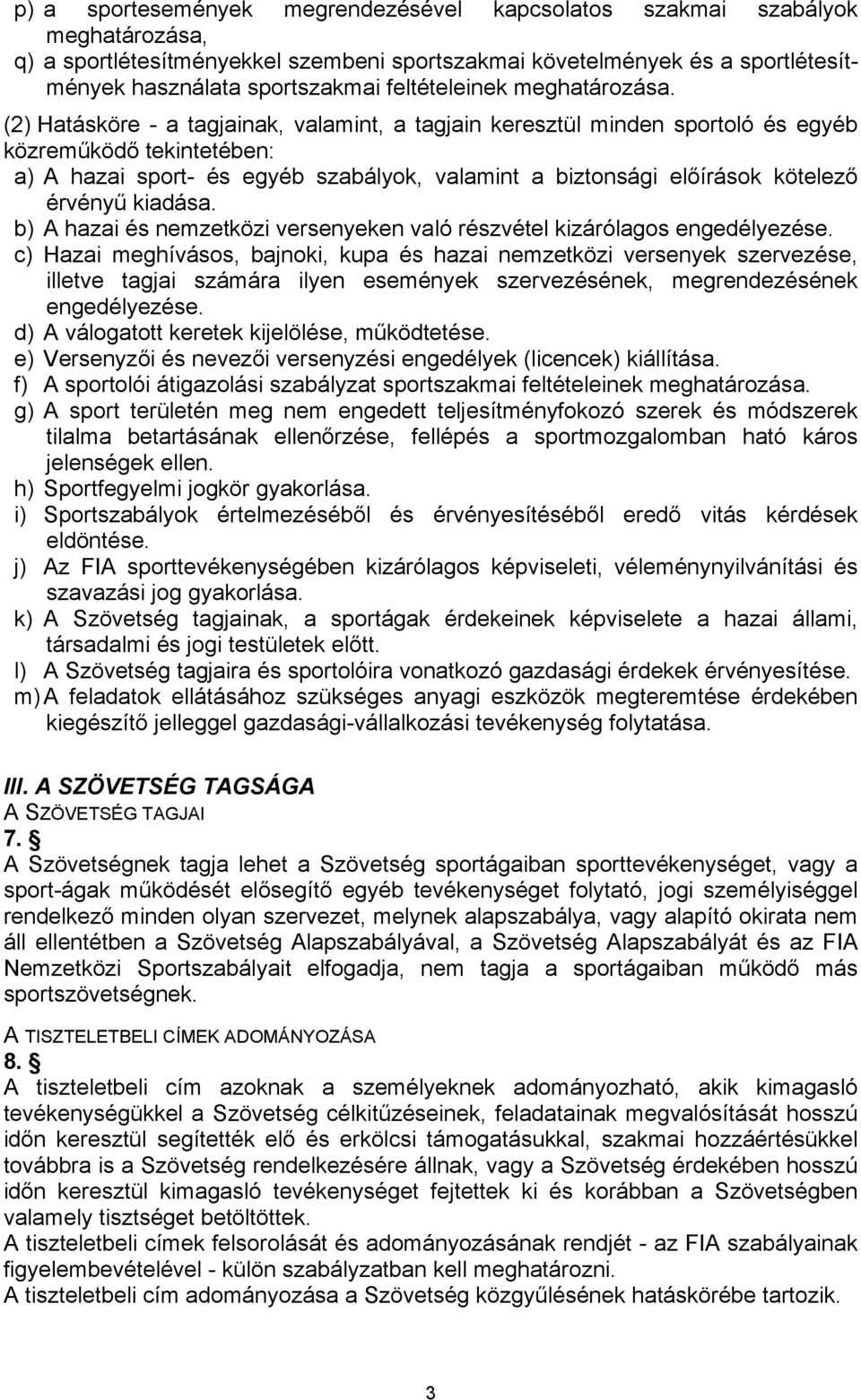 p) a sportesemények megrendezésével kapcsolatos szakmai szabályok meghatározása,
q) a sportlétesítményekkel szembeni sportszakmai követelmények és a sportlétesítmények használata sportszakmai feltételeinek meghatározása.

(2) Hatásköre - a tagjainak, valamint, a tagjain keresztül minden sportoló és egyéb közreműködő tekintetében:
a) A hazai sport- és egyéb szabályok, valamint a biztonsági előírások kötelező érvényű kiadása.
b) A hazai és nemzetközi versenyeken való részvétel kizárólagos engedélyezése.
c) Hazai meghívásos, bajnoki, kupa és hazai nemzetközi versenyek szervezése, illetve tagjai számára ilyen események szervezésének, megrendezésének engedélyezése.
d) A válogatott keretek kijelölése, működtetése.
e) Versenyzői és nevezői versenyzési engedélyek (licencek) kiállítása.
f) A sportolói átigazolási szabályzat sportszakmai feltételeinek meghatározása.
g) A sport területén meg nem engedett teljesítményfokozó szerek és módszerek tilalma betartásának ellenőrzése, fellépés a sportmozgalomban ható káros jelenségek ellen.
h) Sportfegyelmi jogkör gyakorlása.
i) Sportszabályok értelmezéséből és érvényesítéséből eredő vitás kérdések eldöntése.
j) Az FIA sporttevékenységében kizárólagos képviseleti, véleménynyilvánítási és szavazási jog gyakorlása.
k) A Szövetség tagjainak, a sportágak érdekeinek képviselete a hazai állami, társadalmi és jogi testületek előtt.
l) A Szövetség tagjaira és sportolóira vonatkozó gazdasági érdekek érvényesítése.
m) A feladatok ellátásához szükséges anyagi eszközök megteremtése érdekében kiegészítő jelleggel gazdasági-vállalkozási tevékenység folytatása.

III. A SZÖVETSÉG TAGSÁGA
A SZÖVETSÉG TAGJAI
7. §
A Szövetségnek tagja lehet a Szövetség sportágaiban sporttevékenységet, vagy a sport-ágak működését elősegítő egyéb tevékenységet folytató, jogi személyiséggel rendelkező minden olyan szervezet, melynek alapszabálya, vagy alapító okirata nem áll ellentétben a Szövetség Alapszabályával, a Szövetség Alapszabályát és az FIA Nemzetközi Sportszabályait elfogadja, nem tagja a sportágaiban működő más sportszövetségnek.

A TISZTELETBELI CÍMEK ADOMÁNYOZÁSA
8. §
A tiszteletbeli cím azoknak a személyeknek adományozható, akik kimagasló tevékenységükkel a Szövetség célkitűzéseinek, feladatainak megvalósítását hosszú időn keresztül segítették elő és erkölcsi támogatásukkal, szakmai hozzáértésükkel továbbra is a Szövetség rendelkezésére állnak, vagy a Szövetség érdekében hosszú időn keresztül kimagasló tevékenységet fejtettek ki és korábban a Szövetségben valamely tisztséget betöltöttek.
A tiszteletbeli címek felsorolását és adományozásának rendjét - az FIA szabályainak figyelembevételével - külön szabályzatban kell meghatározni.
A tiszteletbeli cím adományozása a Szövetség közgyűlésének hatáskörébe tartozik.

3